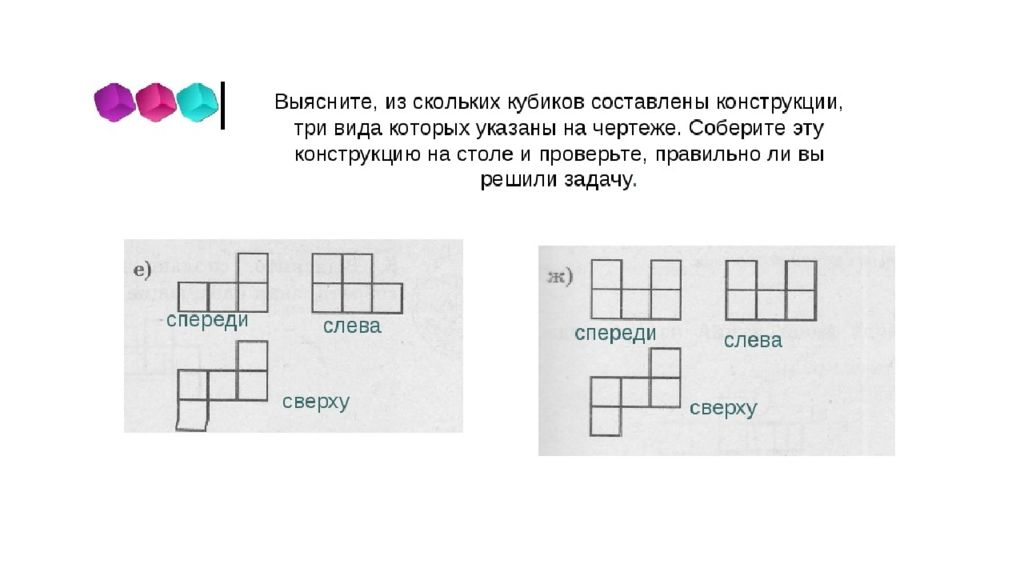 Выясните, из скольких кубиков составлены конструкции, три вида которых указаны на чертеже. Соберите эту конструкцию на столе и проверьте, правильно ли вы решили задачу.

е)

спереди

слева

сверху

ж)

спереди

слева

сверху